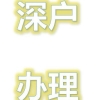 深户

办理